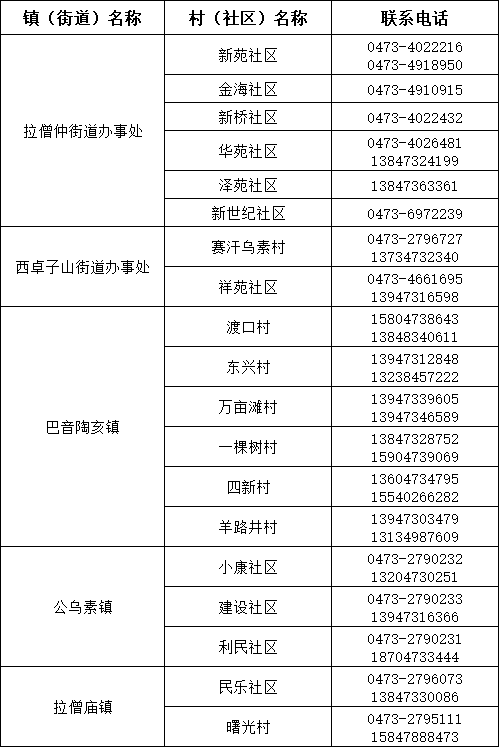 | 镇（街道）名称 | 村（社区）名称 | 联系电话 |
|---|---|---|
| 拉僧仲街道办事处 | 新苑社区 | 0473-4022216 0473-4918950 |
| | 金海社区 | 0473-4910915 |
| | 新桥社区 | 0473-4022432 |
| | 华苑社区 | 0473-4026481 13847324199 |
| | 泽苑社区 | 13847363361 |
| | 新世纪社区 | 0473-6972239 |
| 西卓子山街道办事处 | 赛汗乌素村 | 0473-2796727 13734732340 |
| | 祥苑社区 | 0473-4661695 13947316598 |
| 巴音陶亥镇 | 渡口村 | 15804738643 13848340611 |
| | 东兴村 | 13947312848 13238457222 |
| | 万亩滩村 | 13947339605 13947346589 |
| | 一棵树村 | 13847328752 15904739069 |
| | 四新村 | 13604734795 15540266282 |
| | 羊路井村 | 13947303479 13134987609 |
| 公乌素镇 | 小康社区 | 0473-2790232 13204730251 |
| | 建设社区 | 0473-2790233 13947316366 |
| | 利民社区 | 0473-2790231 18704733444 |
| 拉僧庙镇 | 民乐社区 | 0473-2796073 13847330086 |
| | 曙光村 | 0473-2795111 15847888473 |